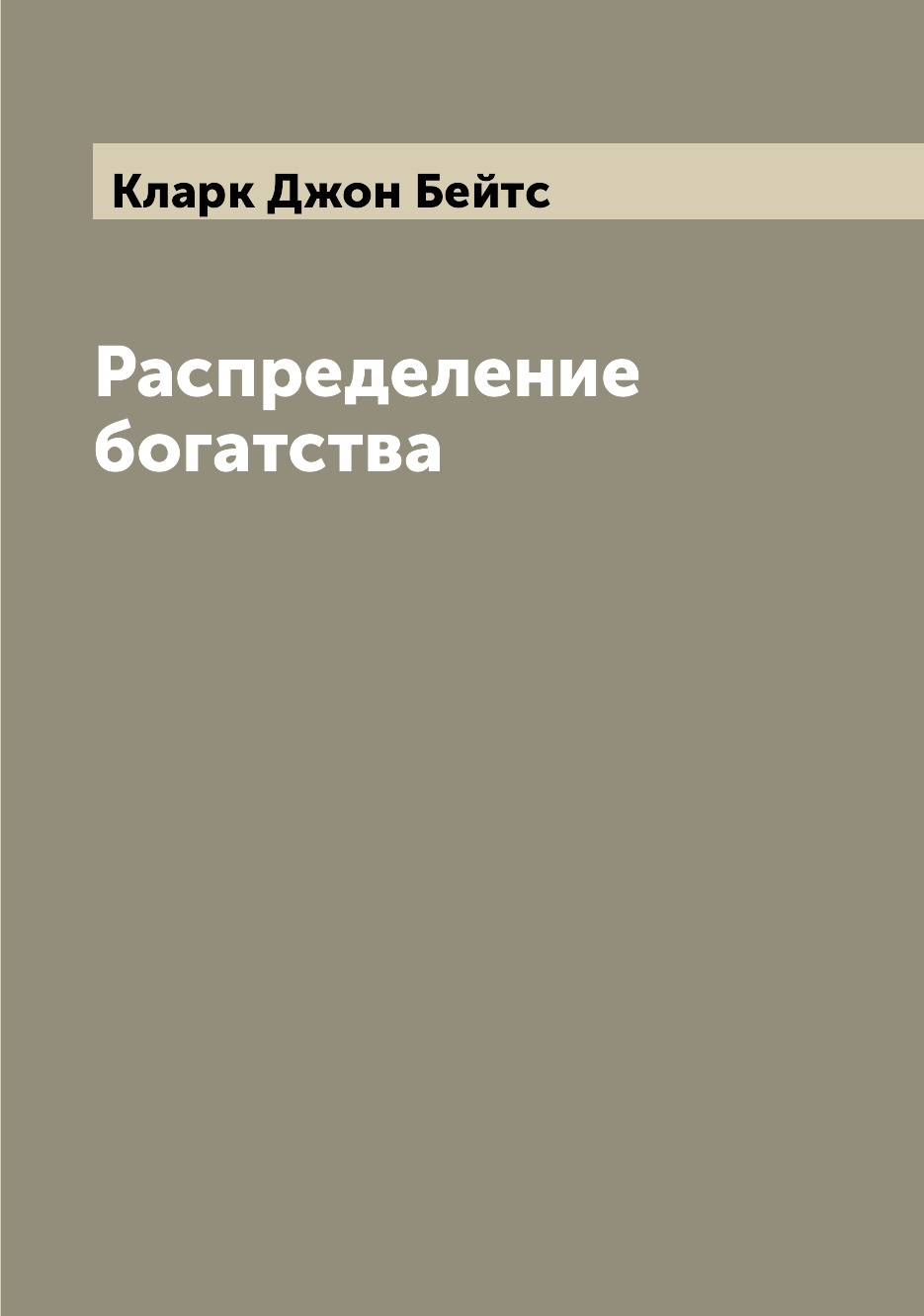 Кларк Джон Бейтс

Распределение богатства